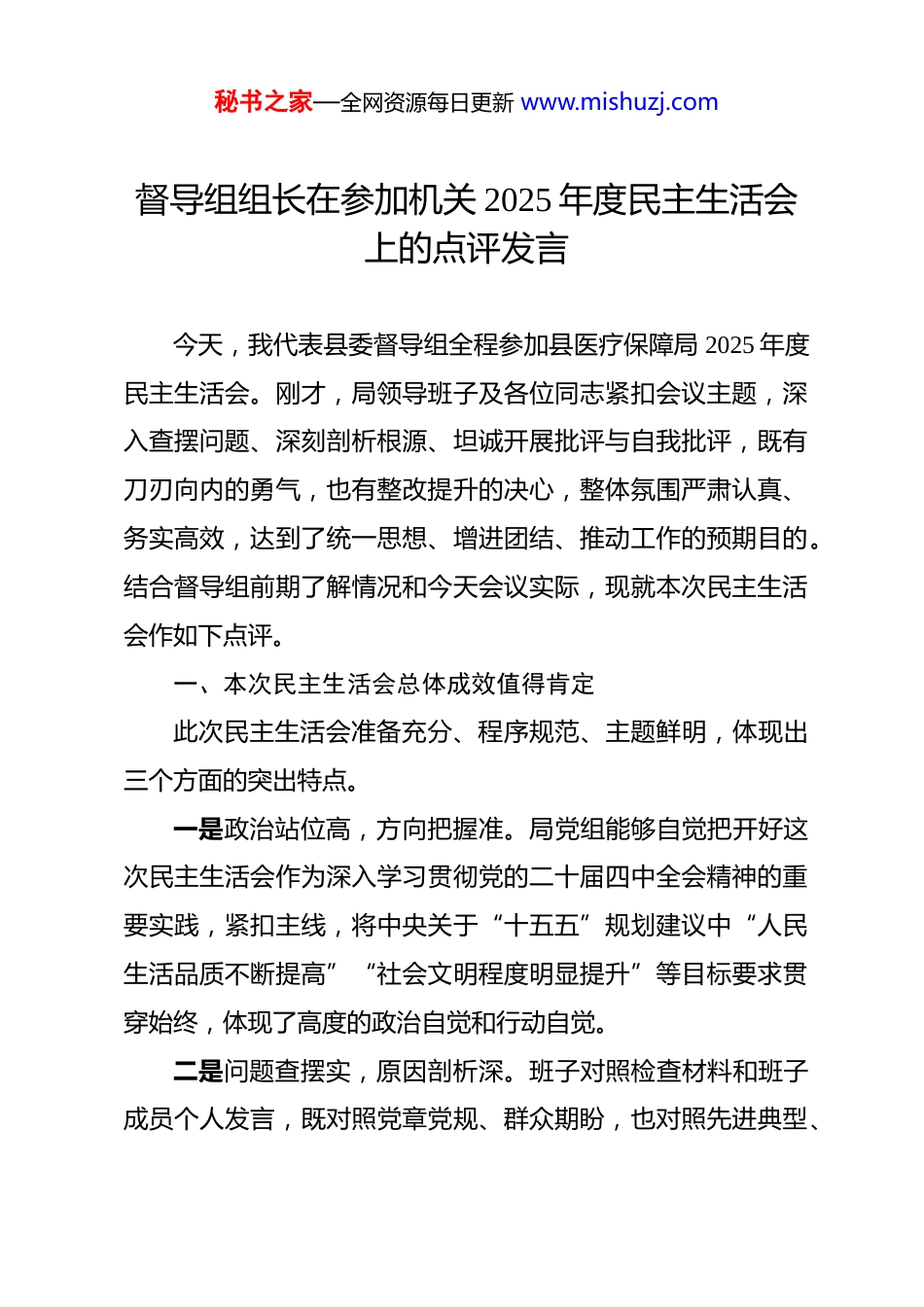 秘书之家—全网资源每日更新 www.mishuzj.com

督导组组长在参加机关 2025 年度民主生活会上的点评发言

今天，我代表县委督导组全程参加县医疗保障局 2025 年度民主生活会。刚才，局领导班子及各位同志紧扣会议主题，深入查摆问题、深刻剖析根源、坦诚开展批评与自我批评，既有刀刃向内的勇气，也有整改提升的决心，整体氛围严肃认真、务实高效，达到了统一思想、增进团结、推动工作的预期目的。结合督导组前期了解情况和今天会议实际，现就本次民主生活会作如下点评。

一、本次民主生活会总体成效值得肯定

此次民主生活会准备充分、程序规范、主题鲜明，体现出三个方面的突出特点。

一是政治站位高，方向把握准。局党组能够自觉把开好这次民主生活会作为深入学习贯彻党的二十届四中全会精神的重要实践，紧扣主线，将中央关于“十五五”规划建议中“人民生活品质不断提高”“社会文明程度明显提升”等目标要求贯穿始终，体现了高度的政治自觉和行动自觉。

二是问题查摆实，原因剖析深。班子对照检查材料和班子成员个人发言，既对照党章党规、群众期盼，也对照先进典型、